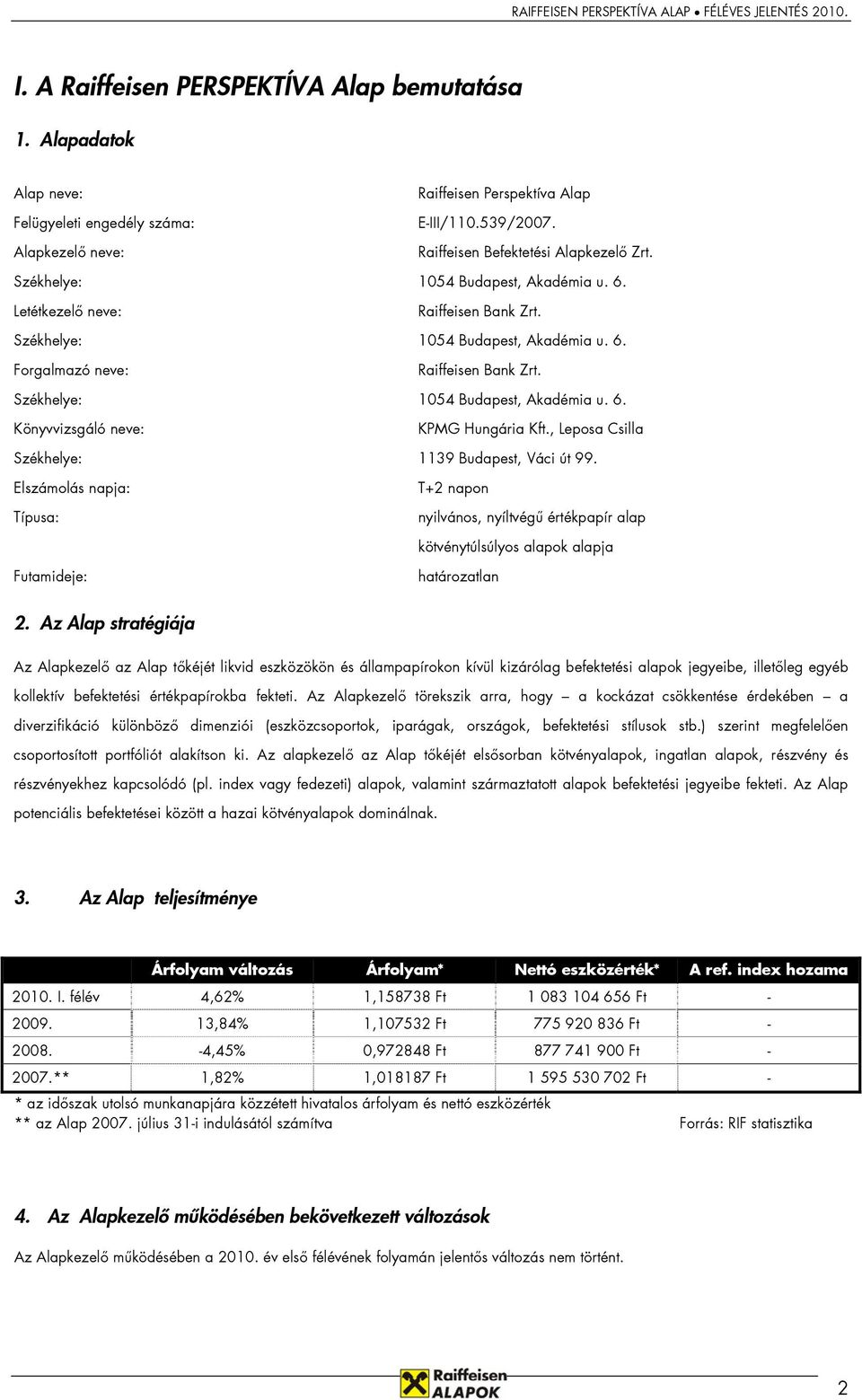 RAIFFEISEN PERSPEKTÍVA ALAP • FÉLÉVES JELENTÉS 2010.

I. A Raiffeisen PERSPEKTÍVA Alap bemutatása

1. Alapadatok

Alap neve: Raiffeisen Perspektíva Alap
Felügyeleti engedély száma: E-III/110.539/2007.
Alapkezelő neve: Raiffeisen Befektetési Alapkezelő Zrt.
Székhelye: 1054 Budapest, Akadémia u. 6.
Letétkezelő neve: Raiffeisen Bank Zrt.
Székhelye: 1054 Budapest, Akadémia u. 6.
Forgalmazó neve: Raiffeisen Bank Zrt.
Székhelye: 1054 Budapest, Akadémia u. 6.
Könyvvizsgáló neve: KPMG Hungária Kft., Leposa Csilla
Székhelye: 1139 Budapest, Váci út 99.
Elszámolás napja: T+2 napon
Típusa: nyilvános, nyíltvégű értékpapír alap
kötvénytúlsúlyos alapok alapja
Futamideje: határozatlan

2. Az Alap stratégiája

Az Alapkezelő az Alap tőkéjét likvid eszközökön és állampapírokon kívül kizárólag befektetési alapok jegyeibe, illetőleg egyéb kollektív befektetési értékpapírokba fekteti. Az Alapkezelő törekszik arra, hogy – a kockázat csökkentése érdekében – a diverzifikáció különböző dimenziói (eszközcsoportok, iparágak, országok, befektetési stílusok stb.) szerint megfelelően csoportosított portfóliót alakítson ki. Az alapkezelő az Alap tőkéjét elsősorban kötvényalapok, ingatlan alapok, részvény és részvényekhez kapcsolódó (pl. index vagy fedezeti) alapok, valamint származtatott alapok befektetési jegyeibe fekteti. Az Alap potenciális befektetései között a hazai kötvényalapok dominálnak.

3. Az Alap teljesítménye

| | Árfolyam változás | Árfolyam* | Nettó eszközérték* | A ref. index hozama |
|---|---|---|---|---|
| 2010. I. félév | 4,62% | 1,158738 Ft | 1 083 104 656 Ft | - |
| 2009. | 13,84% | 1,107532 Ft | 775 920 836 Ft | - |
| 2008. | -4,45% | 0,972848 Ft | 877 741 900 Ft | - |
| 2007.** | 1,82% | 1,018187 Ft | 1 595 530 702 Ft | - |

* az időszak utolsó munkanapjára közzétett hivatalos árfolyam és nettó eszközérték
** az Alap 2007. július 31-i indulásától számítva
Forrás: RIF statisztika

4. Az Alapkezelő működésében bekövetkezett változások

Az Alapkezelő működésében a 2010. év első félévének folyamán jelentős változás nem történt.

Raiffeisen ALAPOK

2